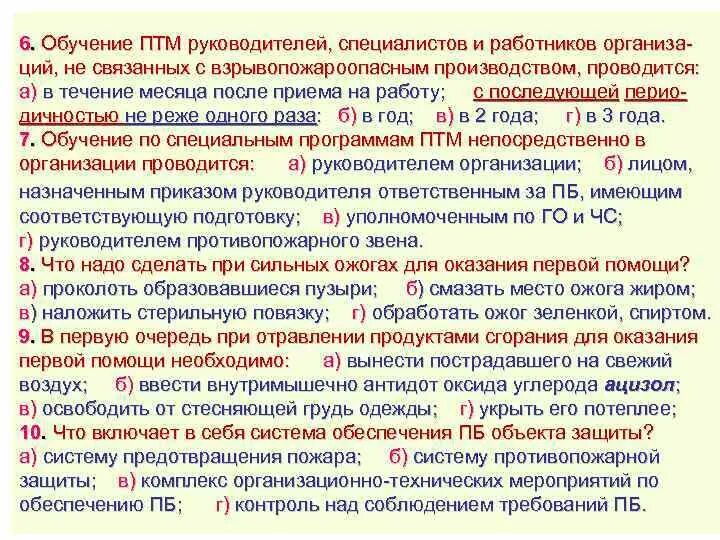 6. Обучение ПТМ руководителей, специалистов и работников организаций, не связанных с взрывопожароопасным производством, проводится: а) в течение месяца после приема на работу; с последующей периодичностью не реже одного раза: б) в год; в) в 2 года; г) в 3 года.
7. Обучение по специальным программам ПТМ непосредственно в организации проводится: а) руководителем организации; б) лицом, назначенным приказом руководителя ответственным за ПБ, имеющим соответствующую подготовку; в) уполномоченным по ГО и ЧС; г) руководителем противопожарного звена.
8. Что надо сделать при сильных ожогах для оказания первой помощи? а) проколоть образовавшиеся пузыри; б) смазать место ожога жиром; в) наложить стерильную повязку; г) обработать ожог зеленкой, спиртом.
9. В первую очередь при отравлении продуктами сгорания для оказания первой помощи необходимо: а) вынести пострадавшего на свежий воздух; б) ввести внутримышечно антидот оксида углерода ацизол; в) освободить от стесняющей грудь одежды; г) укрыть его потеплее;
10. Что включает в себя система обеспечения ПБ объекта защиты? а) систему предотвращения пожара; б) систему противопожарной защиты; в) комплекс организационно-технических мероприятий по обеспечению ПБ; г) контроль над соблюдением требований ПБ.